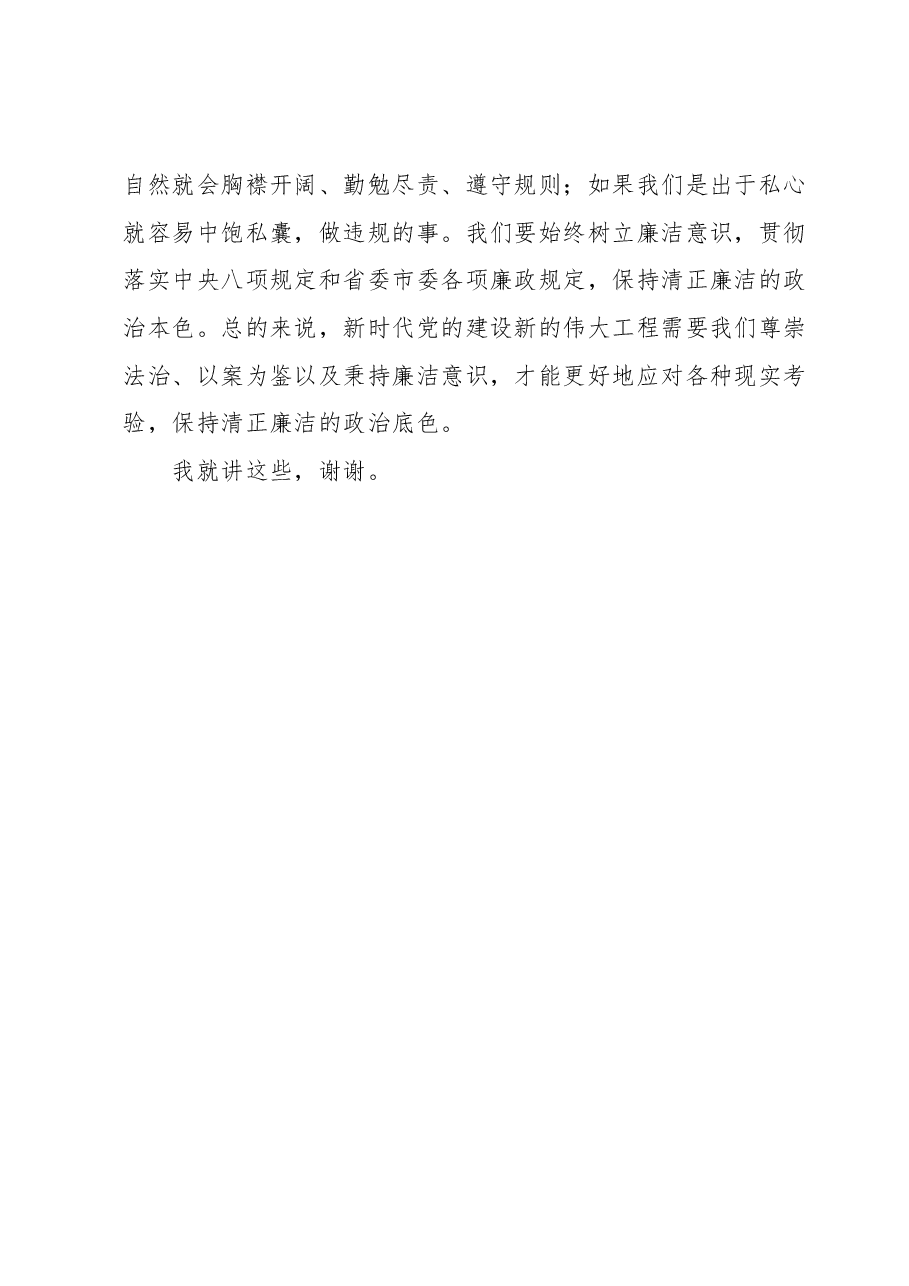 自然就会胸襟开阔、勤勉尽责、遵守规则；如果我们是出于私心就容易中饱私囊，做违规的事。我们要始终树立廉洁意识，贯彻落实中央八项规定和省委市委各项廉政规定，保持清正廉洁的政治本色。总的来说，新时代党的建设新的伟大工程需要我们尊崇法治、以案为鉴以及秉持廉洁意识，才能更好地应对各种现实考验，保持清正廉洁的政治底色。

我就讲这些，谢谢。